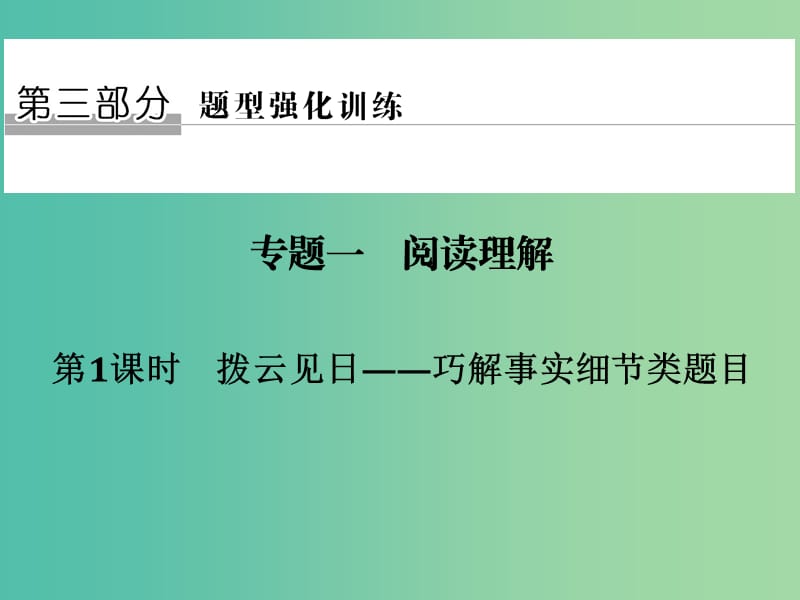 第三部分 题型强化训练

专题一 阅读理解

第1课时 拨云见日——巧解事实细节类题目